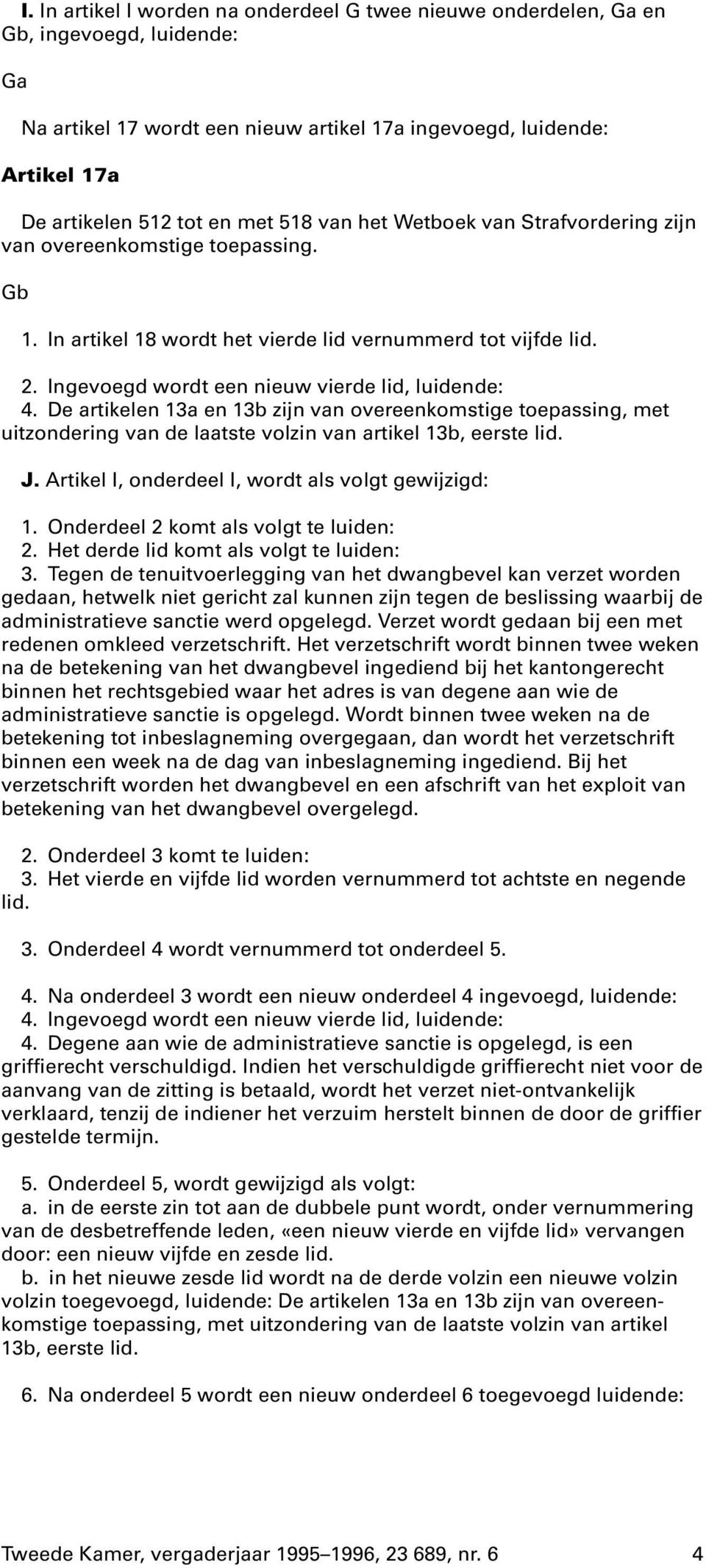 I. In artikel I worden na onderdeel G twee nieuwe onderdelen, Ga en Gb, ingevoegd, luidende:

Ga

Na artikel 17 wordt een nieuw artikel 17a ingevoegd, luidende:

Artikel 17a

De artikelen 512 tot en met 518 van het Wetboek van Strafvordering zijn van overeenkomstige toepassing.

Gb

1. In artikel 18 wordt het vierde lid vernummerd tot vijfde lid.

2. Ingevoegd wordt een nieuw vierde lid, luidende:
4. De artikelen 13a en 13b zijn van overeenkomstige toepassing, met uitzondering van de laatste volzin van artikel 13b, eerste lid.

J. Artikel I, onderdeel I, wordt als volgt gewijzigd:

1. Onderdeel 2 komt als volgt te luiden:
2. Het derde lid komt als volgt te luiden:
3. Tegen de tenuitvoerlegging van het dwangbevel kan verzet worden gedaan, hetwelk niet gericht zal kunnen zijn tegen de beslissing waarbij de administratieve sanctie werd opgelegd. Verzet wordt gedaan bij een met redenen omkleed verzetschrift. Het verzetschrift wordt binnen twee weken na de betekening van het dwangbevel ingediend bij het kantongerecht binnen het rechtsgebied waar het adres is van degene aan wie de administratieve sanctie is opgelegd. Wordt binnen twee weken na de betekening tot inbeslagneming overgegaan, dan wordt het verzetschrift binnen een week na de dag van inbeslagneming ingediend. Bij het verzetschrift worden het dwangbevel en een afschrift van het exploit van betekening van het dwangbevel overgelegd.

2. Onderdeel 3 komt te luiden:
3. Het vierde en vijfde lid worden vernummerd tot achtste en negende lid.

3. Onderdeel 4 wordt vernummerd tot onderdeel 5.

4. Na onderdeel 3 wordt een nieuw onderdeel 4 ingevoegd, luidende:
4. Ingevoegd wordt een nieuw vierde lid, luidende:
4. Degene aan wie de administratieve sanctie is opgelegd, is een griffierecht verschuldigd. Indien het verschuldigde griffierecht niet voor de aanvang van de zitting is betaald, wordt het verzet niet-ontvankelijk verklaard, tenzij de indiener het verzuim herstelt binnen de door de griffier gestelde termijn.

5. Onderdeel 5, wordt gewijzigd als volgt:
a. in de eerste zin tot aan de dubbele punt wordt, onder vernummering van de desbetreffende leden, «een nieuw vierde en vijfde lid» vervangen door: een nieuw vijfde en zesde lid.
b. in het nieuwe zesde lid wordt na de derde volzin een nieuwe volzin volzin toegevoegd, luidende: De artikelen 13a en 13b zijn van overeenkomstige toepassing, met uitzondering van de laatste volzin van artikel 13b, eerste lid.

6. Na onderdeel 5 wordt een nieuw onderdeel 6 toegevoegd luidende:

Tweede Kamer, vergaderjaar 1995–1996, 23 689, nr. 6 4